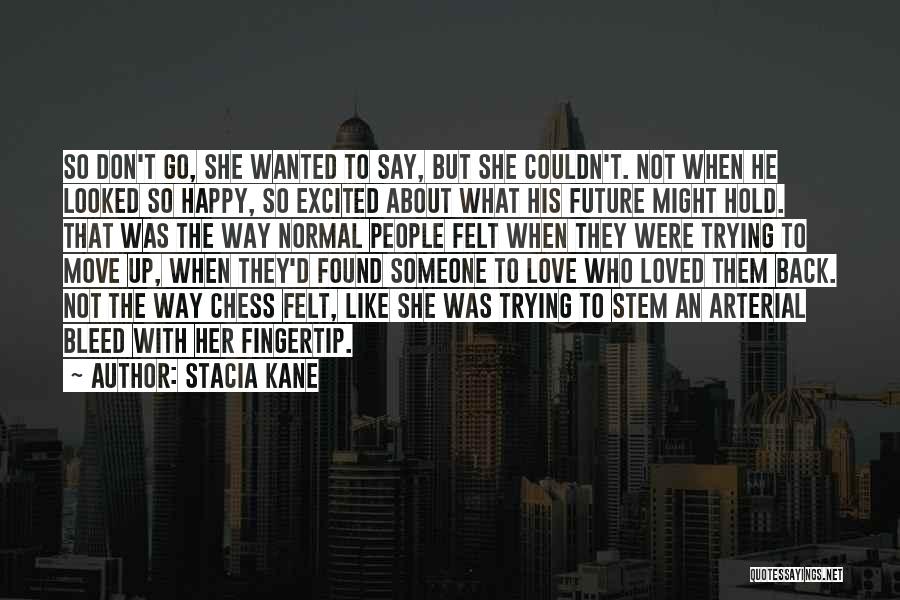 SO DON'T GO, SHE WANTED TO SAY, BUT SHE COULDN'T. NOT WHEN HE LOOKED SO HAPPY, SO EXCITED ABOUT WHAT HIS FUTURE MIGHT HOLD. THAT WAS THE WAY NORMAL PEOPLE FELT WHEN THEY WERE TRYING TO MOVE UP, WHEN THEY'D FOUND SOMEONE TO LOVE WHO LOVED THEM BACK. NOT THE WAY CHESS FELT, LIKE SHE WAS TRYING TO STEM AN ARTERIAL BLEED WITH HER FINGERTIP.

~ AUTHOR: STACIA KANE

QUOTESSAYINGS.NET